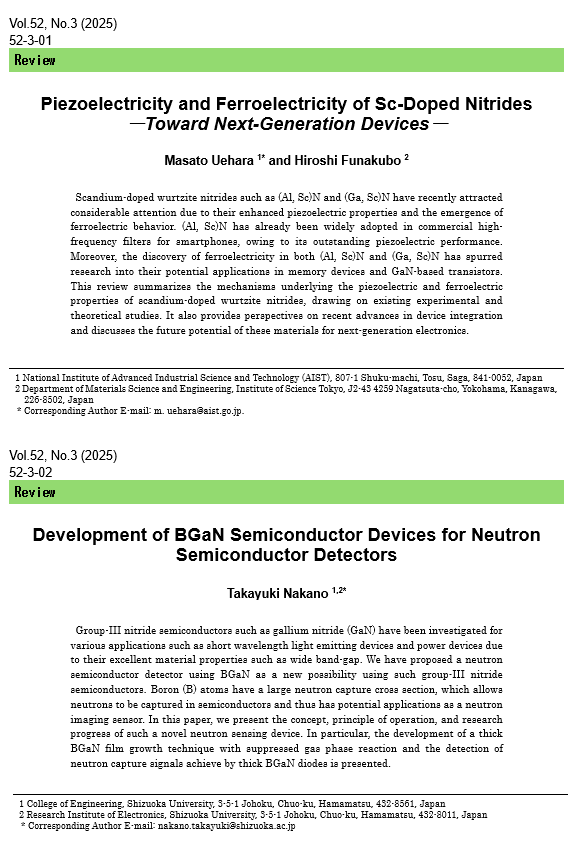 Vol.52, No.3 (2025)
52-3-01

Review

Piezoelectricity and Ferroelectricity of Sc-Doped Nitrides
—Toward Next-Generation Devices—

Masato Uehara $^{1*}$ and Hiroshi Funakubo $^{2}$

Scandium-doped wurtzite nitrides such as (Al, Sc)N and (Ga, Sc)N have recently attracted considerable attention due to their enhanced piezoelectric properties and the emergence of ferroelectric behavior. (Al, Sc)N has already been widely adopted in commercial high-frequency filters for smartphones, owing to its outstanding piezoelectric performance. Moreover, the discovery of ferroelectricity in both (Al, Sc)N and (Ga, Sc)N has spurred research into their potential applications in memory devices and GaN-based transistors. This review summarizes the mechanisms underlying the piezoelectric and ferroelectric properties of scandium-doped wurtzite nitrides, drawing on existing experimental and theoretical studies. It also provides perspectives on recent advances in device integration and discusses the future potential of these materials for next-generation electronics.

1 National Institute of Advanced Industrial Science and Technology (AIST), 807-1 Shuku-machi, Tosu, Saga, 841-0052, Japan
2 Department of Materials Science and Engineering, Institute of Science Tokyo, J2-43 4259 Nagatsuta-cho, Yokohama, Kanagawa, 226-8502, Japan
* Corresponding Author E-mail: m. uehara@aist.go.jp.

Vol.52, No.3 (2025)
52-3-02

Review

Development of BGaN Semiconductor Devices for Neutron Semiconductor Detectors

Takayuki Nakano $^{1,2*}$

Group-III nitride semiconductors such as gallium nitride (GaN) have been investigated for various applications such as short wavelength light emitting devices and power devices due to their excellent material properties such as wide band-gap. We have proposed a neutron semiconductor detector using BGaN as a new possibility using such group-III nitride semiconductors. Boron (B) atoms have a large neutron capture cross section, which allows neutrons to be captured in semiconductors and thus has potential applications as a neutron imaging sensor. In this paper, we present the concept, principle of operation, and research progress of such a novel neutron sensing device. In particular, the development of a thick BGaN film growth technique with suppressed gas phase reaction and the detection of neutron capture signals achieve by thick BGaN diodes is presented.

1 College of Engineering, Shizuoka University, 3-5-1 Johoku, Chuo-ku, Hamamatsu, 432-8561, Japan
2 Research Institute of Electronics, Shizuoka University, 3-5-1 Johoku, Chuo-ku, Hamamatsu, 432-8011, Japan
* Corresponding Author E-mail: nakano.takayuki@shizuoka.ac.jp